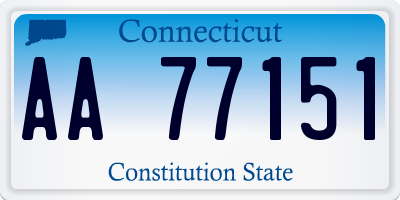 Connecticut

AA 77151

Constitution State